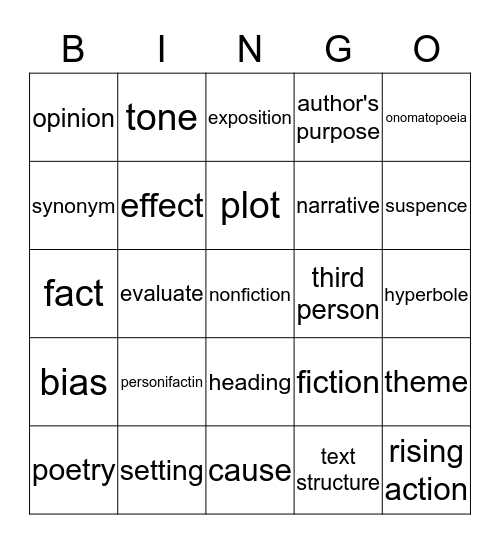 | B | I | N | G | O |
|---|---|---|---|---|
| opinion | tone | exposition | author's purpose | onomatopoeia |
| synonym | effect | plot | narrative | suspence |
| fact | evaluate | nonfiction | third person | hyperbole |
| bias | personifactin | heading | fiction | theme |
| poetry | setting | cause | text structure | rising action |